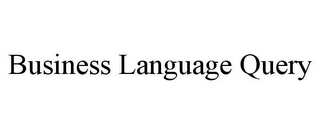 Business Language Query